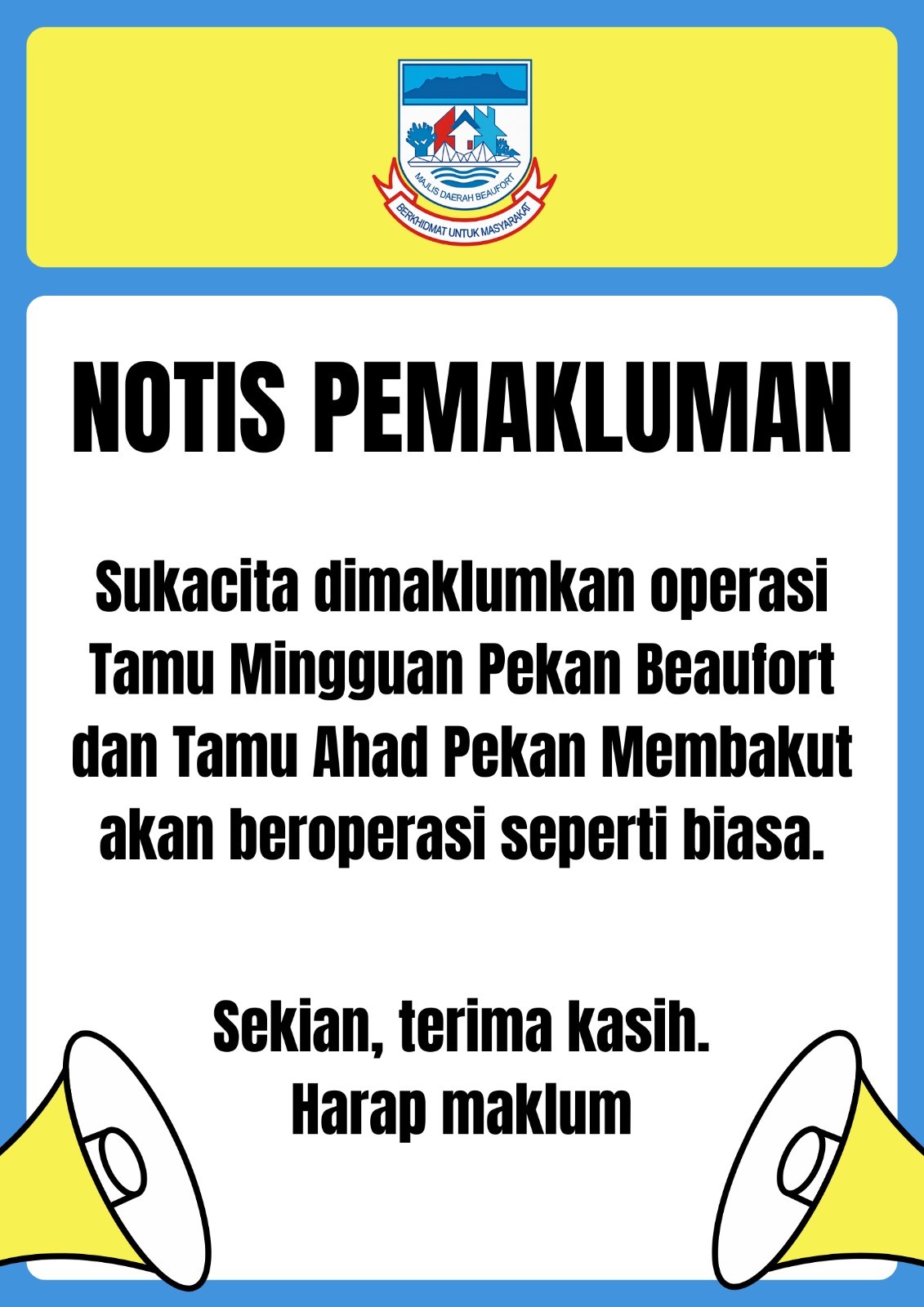 MAJLIS DAERAH BEAUFORT
BERKHIDMAT UNTUK MASYARAKAT

NOTIS PEMAKLUMAN

Sukacita dimaklumkan operasi Tamu Mingguan Pekan Beaufort dan Tamu Ahad Pekan Membakut akan beroperasi seperti biasa.

Sekian, terima kasih.
Harap maklum